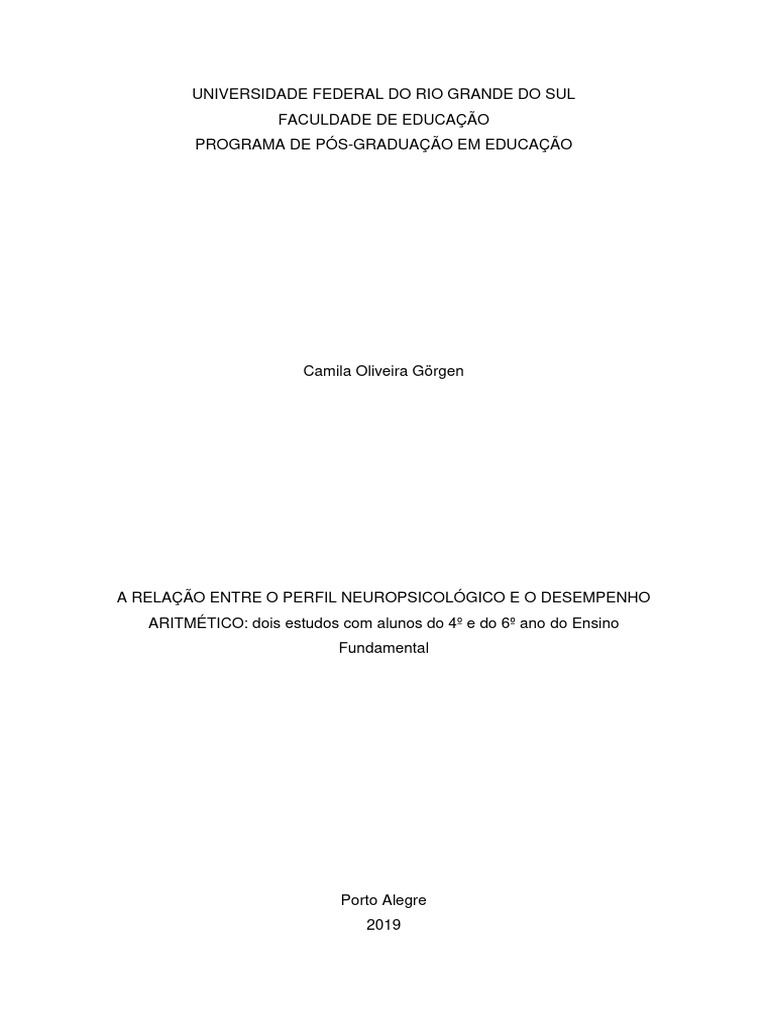 UNIVERSIDADE FEDERAL DO RIO GRANDE DO SUL
FACULDADE DE EDUCAÇÃO
PROGRAMA DE PÓS-GRADUAÇÃO EM EDUCAÇÃO

Camila Oliveira Görgen

A RELAÇÃO ENTRE O PERFIL NEUROPSICOLÓGICO E O DESEMPENHO ARITMÉTICO: dois estudos com alunos do 4º e do 6º ano do Ensino Fundamental

Porto Alegre
2019